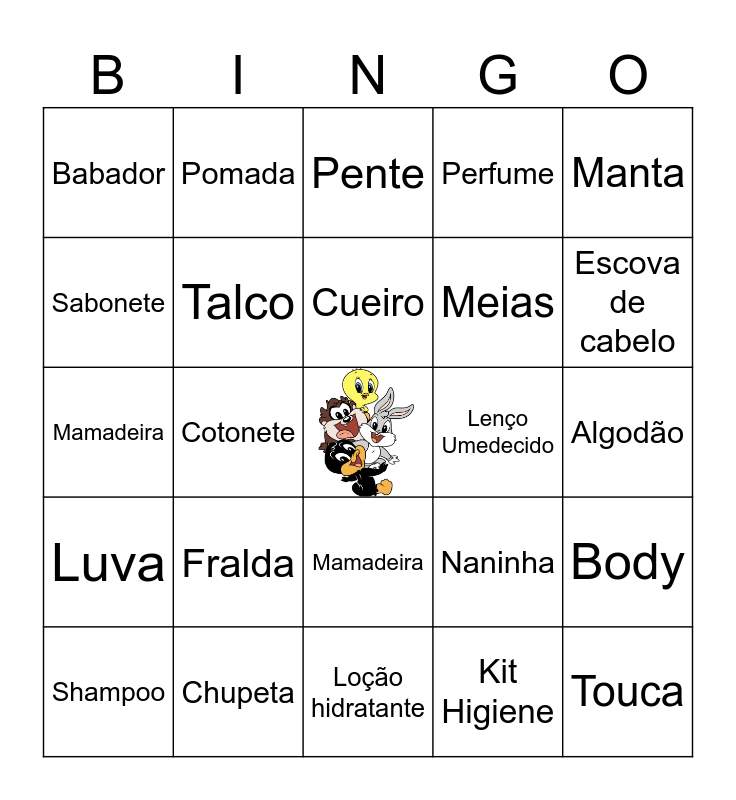 | B | I | N | G | O |
|---|---|---|---|---|
| Babador | Pomada | Pente | Perfume | Manta |
| Sabonete | Talco | Cueiro | Meias | Escova de cabelo |
| Mamadeira | Cotonete |  | Lenço Umedecido | Algodão |
| Luva | Fralda | Mamadeira | Naninha | Body |
| Shampoo | Chupeta | Loção hidratante | Kit Higiene | Touca |